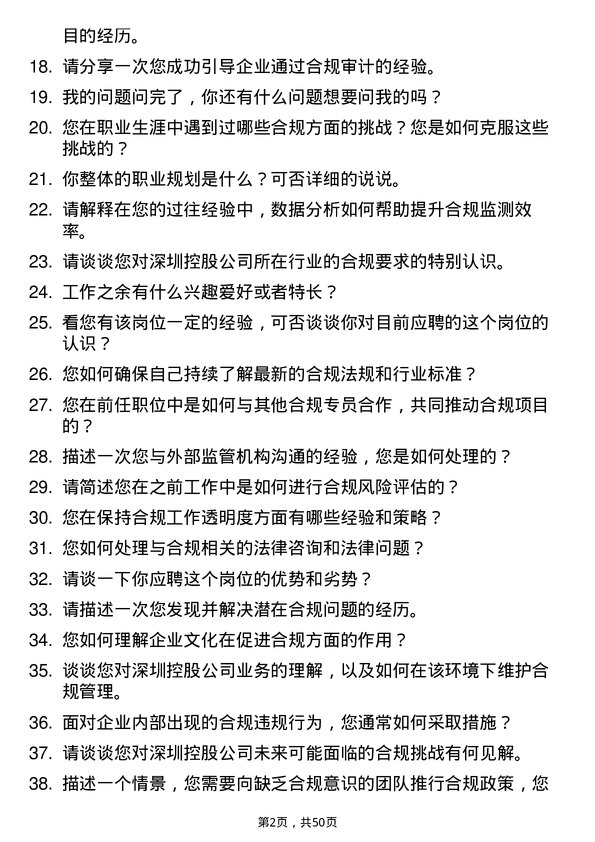 目的经历。

18. 请分享一次您成功引导企业通过合规审计的经验。

19. 我的问题问完了，你还有什么问题想要问我的吗？

20. 您在职业生涯中遇到过哪些合规方面的挑战？您是如何克服这些挑战的？

21. 你整体的职业规划是什么？可否详细的说说。

22. 请解释在您的过往经验中，数据分析如何帮助提升合规监测效率。

23. 请谈谈您对深圳控股公司所在行业的合规要求的特别认识。

24. 工作之余有什么兴趣爱好或者特长？

25. 看您有该岗位一定的经验，可否谈谈你对目前应聘的这个岗位的认识？

26. 您如何确保自己持续了解最新的合规法规和行业标准？

27. 您在前任职位中是如何与其他合规专员合作，共同推动合规项目的？

28. 描述一次您与外部监管机构沟通的经验，您是如何处理的？

29. 请简述您在之前工作中是如何进行合规风险评估的？

30. 您在保持合规工作透明度方面有哪些经验和策略？

31. 您如何处理与合规相关的法律咨询和法律问题？

32. 请谈一下你应聘这个岗位的优势和劣势？

33. 请描述一次您发现并解决潜在合规问题的经历。

34. 您如何理解企业文化在促进合规方面的作用？

35. 谈谈您对深圳控股公司业务的理解，以及如何在该环境下维护合规管理。

36. 面对企业内部出现的合规违规行为，您通常如何采取措施？

37. 请谈谈您对深圳控股公司未来可能面临的合规挑战有何见解。

38. 描述一个情景，您需要向缺乏合规意识的团队推行合规政策，您

第2页，共50页